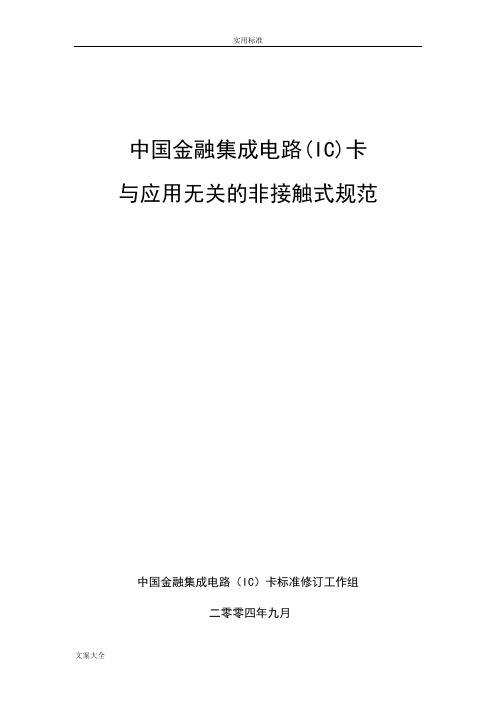 实用标准

中国金融集成电路(IC)卡

与应用无关的非接触式规范

中国金融集成电路（IC）卡标准修订工作组

二零零四年九月

文案大全